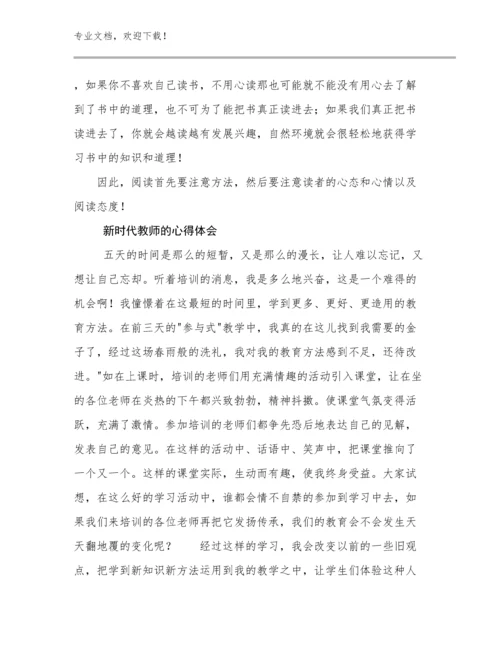 专业文档，欢迎下载！

，如果你不喜欢自己读书，不用心读那也可能就不能没有用心去了解到了书中的道理，也不可为了能把书真正读进去；如果我们真正把书读进去了，你就会越读越有发展兴趣，自然环境就会很轻松地获得学习书中的知识和道理！

因此，阅读首先要注意方法，然后要注意读者的心态和心情以及阅读态度！

新时代教师的心得体会

五天的时间是那么的短暂，又是那么的漫长，让人难以忘记，又想让自己忘却。听着培训的消息，我是多么地兴奋，这是一个难得的机会啊！我憧憬着在这最短的时间里，学到更多、更好、更适用的教育方法。在前三天的"参与式"教学中，我真的在这儿找到我需要的金子了，经过这场春雨般的洗礼，我对我的教育方法感到不足，还待改进。"如在上课时，培训的老师们用充满情趣的活动引入课堂，让在坐的各位老师在炎热的下午都兴致勃勃，精神抖擞。使课堂气氛变得活跃，充满了激情。参加培训的老师们都争先恐后地表达自己的见解，发表自己的意见。在这样的活动中、话语中、笑声中，把课堂推向了一个又一个。这样的课堂实际，生动而有趣，使我终身受益。大家试想，在这么好的学习活动中，谁都会情不自禁的参加到学习中去，如果我们来培训的各位老师再把它发扬传承，我们的教育会不会发生天天翻地覆的变化呢？　　经过这样的学习，我会改变以前的一些旧观点，把学到新知识新方法运用到我的教学之中，让学生们体验这种人